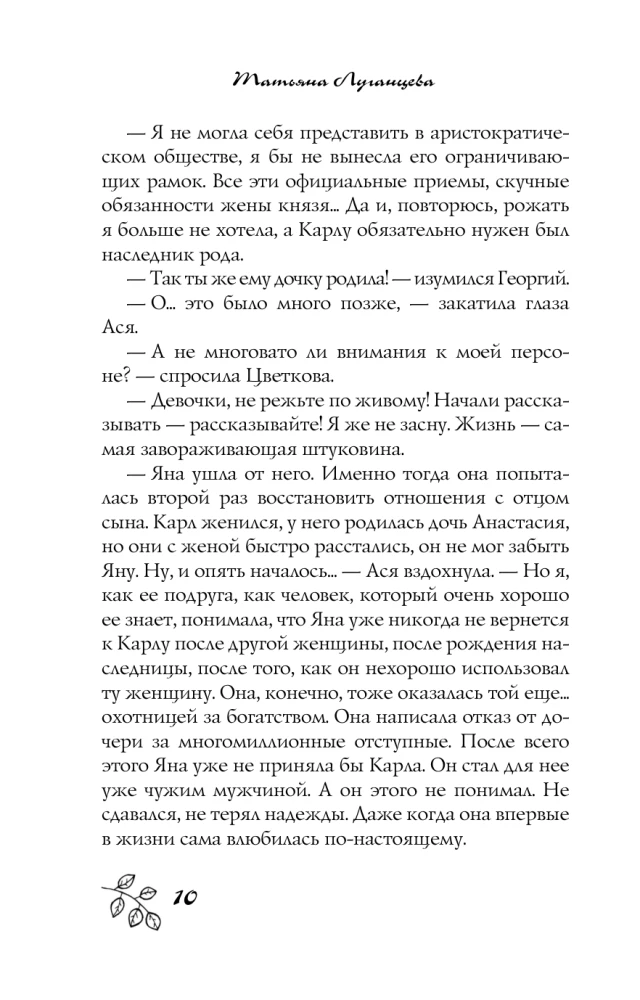 Татьяна Луганцева

— Я не могла себя представить в аристократическом обществе, я бы не вынесла его ограничивающих рамок. Все эти официальные приемы, скучные обязанности жены князя... Да и, повторюсь, рожать я больше не хотела, а Карлу обязательно нужен был наследник рода.

— Так ты же ему дочку родила! — изумился Георгий.

— О... это было много позже, — закатила глаза Ася.

— А не многовато ли внимания к моей персоне? — спросила Цветкова.

— Девочки, не режьте по живому! Начали рассказывать — рассказывайте! Я же не засну. Жизнь — самая завораживающая штуковина.

— Яна ушла от него. Именно тогда она попыталась второй раз восстановить отношения с отцом сына. Карл женился, у него родилась дочь Анастасия, но они с женой быстро расстались, он не мог забыть Яну. Ну, и опять началось... — Ася вздохнула. — Но я, как ее подруга, как человек, который очень хорошо ее знает, понимала, что Яна уже никогда не вернется к Карлу после другой женщины, после рождения наследницы, после того, как он нехорошо использовал ту женщину. Она, конечно, тоже оказалась той еще... охотницей за богатством. Она написала отказ от дочери за многомиллионные отступные. После всего этого Яна уже не приняла бы Карла. Он стал для нее уже чужим мужчиной. А он этого не понимал. Не сдавался, не терял надежды. Даже когда она впервые в жизни сама влюбилась по-настоящему.

10